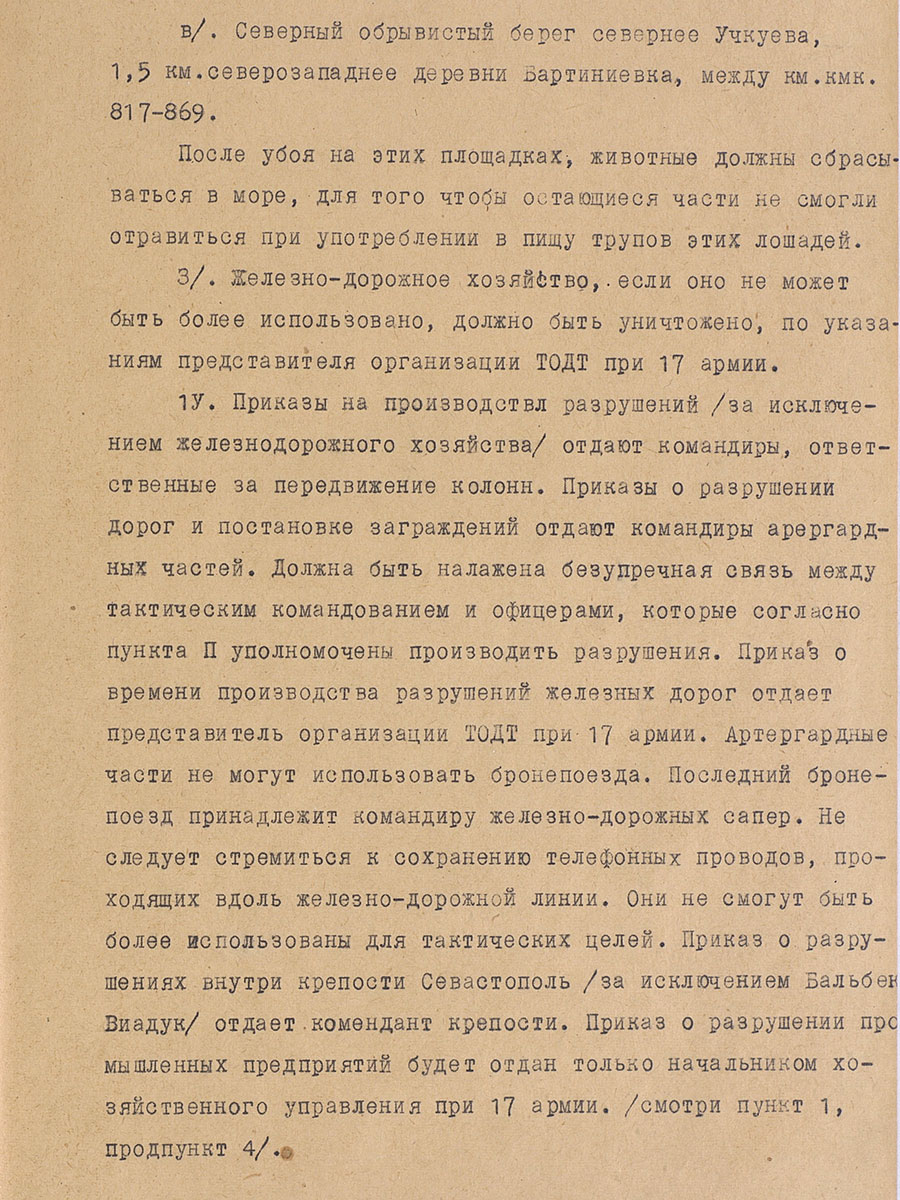 в/. Северный обрывистый берег севернее Учкуева, 1,5 км.северозападнее деревни Бартиниевка, между км.кмк. 817-869.

После убоя на этих площадках, животные должны сбрасываться в море, для того чтобы остающиеся части не смогли отравиться при употреблении в пищу трупов этих лошадей.

3/. Железно-дорожное хозяйство, если оно не может быть более использовано, должно быть уничтожено, по указаниям представителя организации ТОДТ при 17 армии.

1У. Приказы на производствл разрушений /за исключением железнодорожного хозяйства/ отдают командиры, ответственные за передвижение колонн. Приказы о разрушении дорог и постановке заграждений отдают командиры арергардных частей. Должна быть налажена безупречная связь между тактическим командованием и офицерами, которые согласно пункта П уполномочены производить разрушения. Приказ о времени производства разрушений железных дорог отдает представитель организации ТОДТ при 17 армии. Артергардные части не могут использовать бронепоезда. Последний бронепоезд принадлежит командиру железно-дорожных сапер. Не следует стремиться к сохранению телефонных проводов, проходящих вдоль железно-дорожной линии. Они не смогут быть более использованы для тактических целей. Приказ о разрушениях внутри крепости Севастополь /за исключением Бальбек Виадук/ отдает комендант крепости. Приказ о разрушении промышленных предприятий будет отдан только начальником хозяйственного управления при 17 армии. /смотри пункт 1, продпункт 4/.